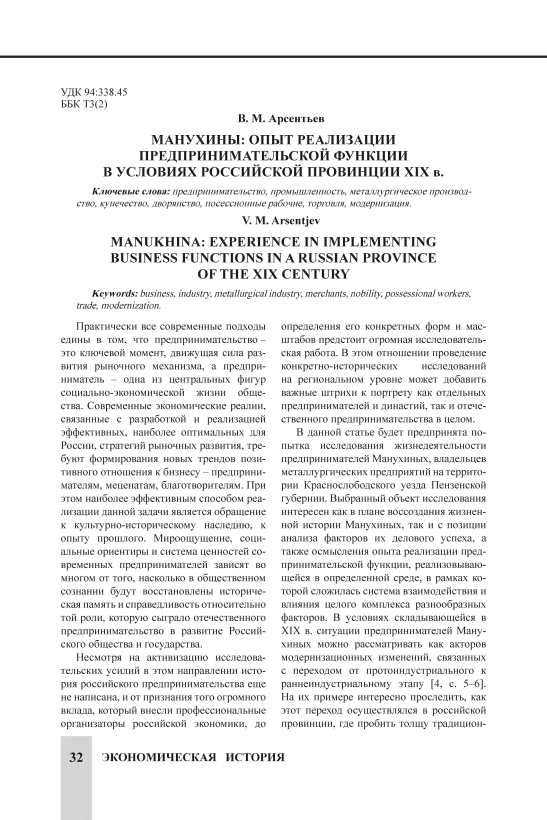 УДК 94:338.45
ББК Т3(2)

В. М. Арсентьев

МАНУХИНЫ: ОПЫТ РЕАЛИЗАЦИИ ПРЕДПРИНИМАТЕЛЬСКОЙ ФУНКЦИИ В УСЛОВИЯХ РОССИЙСКОЙ ПРОВИНЦИИ XIX в.

Ключевые слова: предпринимательство, промышленность, металлургическое производство, купечество, дворянство, посессионные рабочие, торговля, модернизация.

V. M. Arsentjev

MANUKHINA: EXPERIENCE IN IMPLEMENTING BUSINESS FUNCTIONS IN A RUSSIAN PROVINCE OF THE XIX CENTURY

Keywords: business, industry, metallurgical industry, merchants, nobility, possessional workers, trade, modernization.

Практически все современные подходы едины в том, что предпринимательство – это ключевой момент, движущая сила развития рыночного механизма, а предприниматель – одна из центральных фигур социально-экономической жизни общества. Современные экономические реалии, связанные с разработкой и реализацией эффективных, наиболее оптимальных для России, стратегий рыночных развития, требуют формирования новых трендов позитивного отношения к бизнесу – предпринимателям, меценатам, благотворителям. При этом наиболее эффективным способом реализации данной задачи является обращение к культурно-историческому наследию, к опыту прошлого. Мироощущение, социальные ориентиры и система ценностей современных предпринимателей зависят во многом от того, насколько в общественном сознании будут восстановлены историческая память и справедливость относительно той роли, которую сыграло отечественного предпринимательство в развитие Российского общества и государства.

Несмотря на активизацию исследовательских усилий в этом направлении история российского предпринимательства еще не написана, и от признания того огромного вклада, который внесли профессиональные организаторы российской экономики, до определения его конкретных форм и масштабов предстоит огромная исследовательская работа. В этом отношении проведение конкретно-исторических исследований на региональном уровне может добавить важные штрихи к портрету как отдельных предпринимателей и династий, так и отечественного предпринимательства в целом.

В данной статье будет предпринята попытка исследования жизнедеятельности предпринимателей Манухиных, владельцев металлургических предприятий на территории Краснослободского уезда Пензенской губернии. Выбранный объект исследования интересен как в плане воссоздания жизненной истории Манухиных, так и с позиции анализа факторов их делового успеха, а также осмысления опыта реализации предпринимательской функции, реализовывающейся в определенной среде, в рамках которой сложилась система взаимодействия и влияния целого комплекса разнообразных факторов. В условиях складывающейся в XIX в. ситуации предпринимателей Манухиных можно рассматривать как акторов модернизационных изменений, связанных с переходом от протоиндустриального к раннеиндустриальному этапу [4, с. 5–6]. На их примере интересно проследить, как этот переход осуществлялся в российской провинции, где пробить толщу традицион-

32 ЭКОНОМИЧЕСКАЯ ИСТОРИЯ